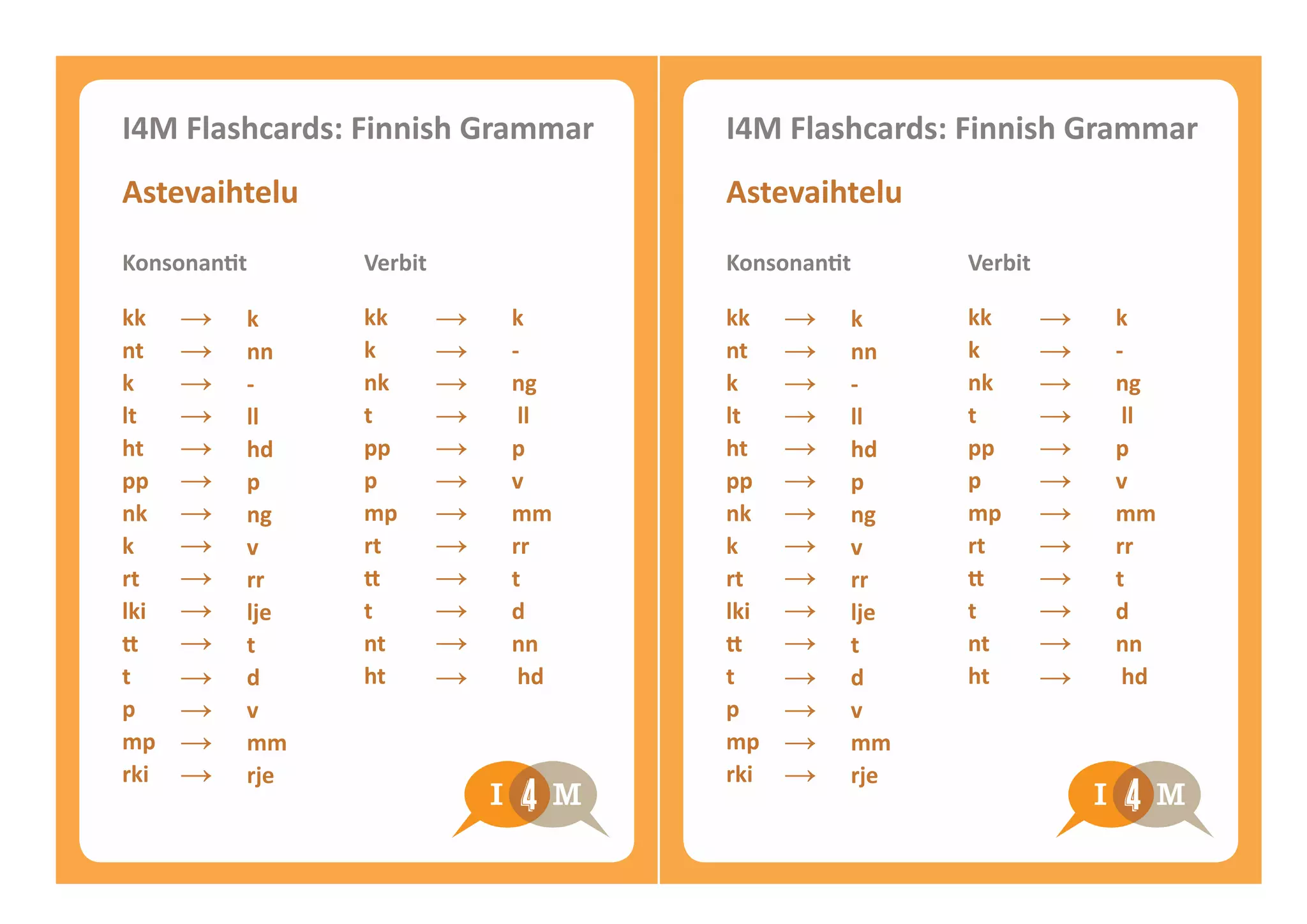 I4M Flashcards: Finnish Grammar

Astevaihtelu

Konsonantit

kk → k
nt → nn
k → -
lt → ll
ht → hd
pp → p
nk → ng
k → v
rt → rr
lki → lje
tt → t
t → d
p → v
mp → mm
rki → rje

Verbit

kk → k
k → -
nk → ng
t → ll
pp → p
p → v
mp → mm
rt → rr
tt → t
t → d
nt → nn
ht → hd

I 4 M

I4M Flashcards: Finnish Grammar

Astevaihtelu

Konsonantit

kk → k
nt → nn
k → -
lt → ll
ht → hd
pp → p
nk → ng
k → v
rt → rr
lki → lje
tt → t
t → d
p → v
mp → mm
rki → rje

Verbit

kk → k
k → -
nk → ng
t → ll
pp → p
p → v
mp → mm
rt → rr
tt → t
t → d
nt → nn
ht → hd

I 4 M